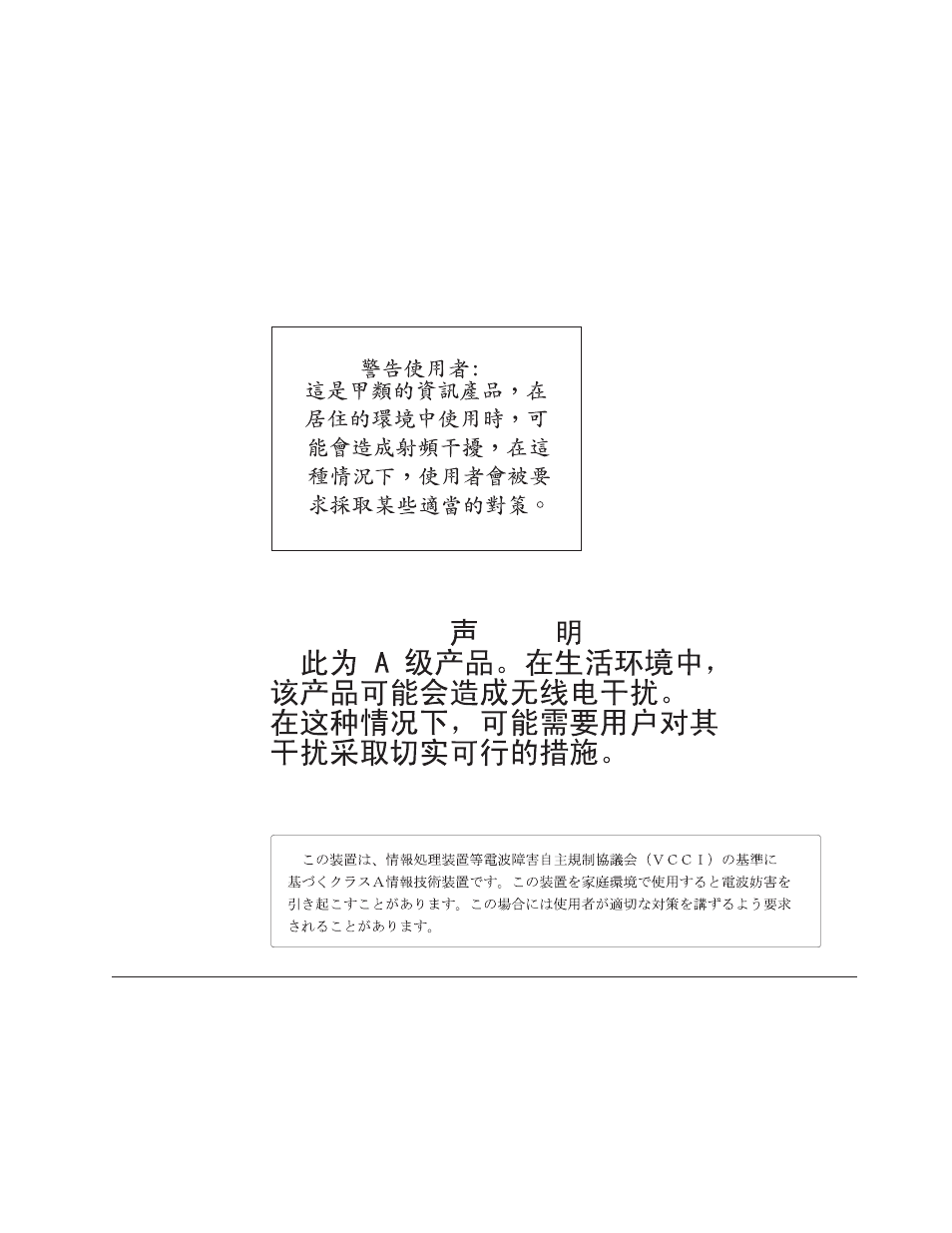 警告使用者:
這是甲類的資訊產品，在居住的環境中使用時，可能會造成射頻干擾，在這種情況下，使用者會被要求採取某些適當的對策。

声　　明
此为 A 级产品。在生活环境中，该产品可能会造成无线电干扰。在这种情况下，可能需要用户对其干扰采取切实可行的措施。

この装置は、情報処理装置等電波障害自主規制協議会（VCCI）の基準に基づくクラスA情報技術装置です。この装置を家庭環境で使用すると電波妨害を引き起こすことがあります。この場合には使用者が適切な対策を講ずるよう要求されることがあります。